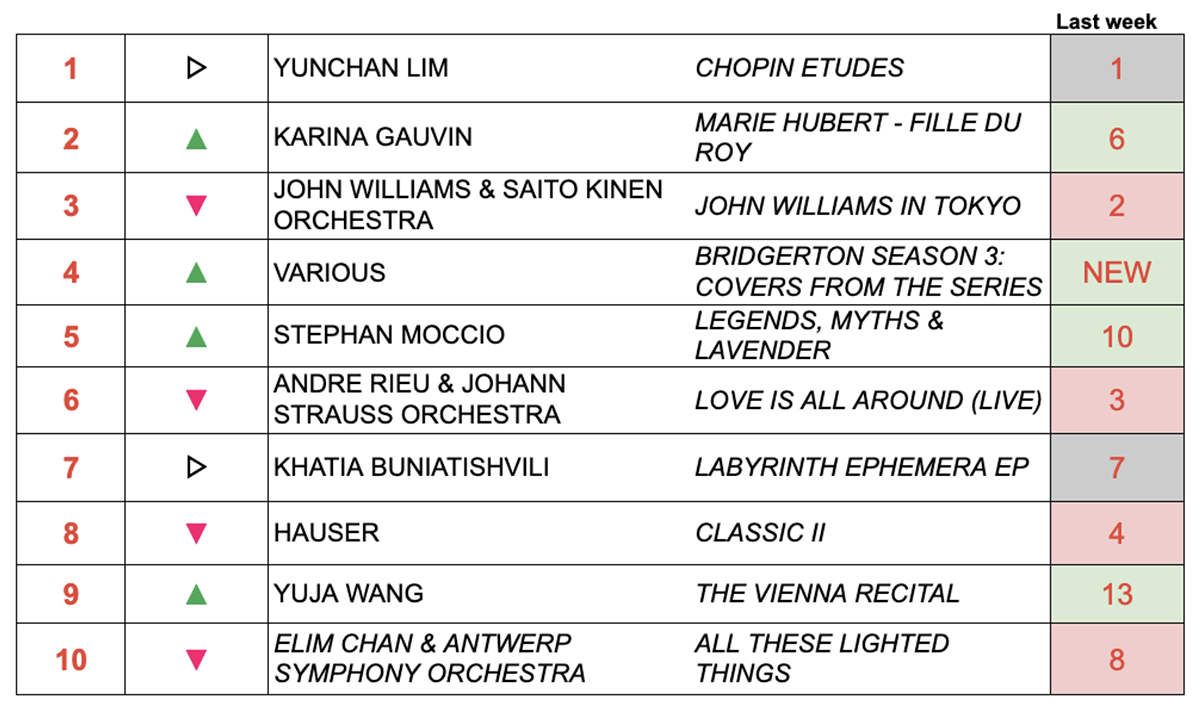 |  |  |  |  | Last week |
|---|---|---|---|---|
| 1 | ▷ | YUNCHAN LIM | CHOPIN ETUDES | 1 |
| 2 | ▲ | KARINA GAUVIN | MARIE HUBERT - FILLE DU ROY | 6 |
| 3 | ▼ | JOHN WILLIAMS & SAITO KINEN ORCHESTRA | JOHN WILLIAMS IN TOKYO | 2 |
| 4 | ▲ | VARIOUS | BRIDGERTON SEASON 3: COVERS FROM THE SERIES | NEW |
| 5 | ▲ | STEPHAN MOCCIO | LEGENDS, MYTHS & LAVENDER | 10 |
| 6 | ▼ | ANDRE RIEU & JOHANN STRAUSS ORCHESTRA | LOVE IS ALL AROUND (LIVE) | 3 |
| 7 | ▷ | KHATIA BUNIATISHVILI | LABYRINTH EPHEMERA EP | 7 |
| 8 | ▼ | HAUSER | CLASSIC II | 4 |
| 9 | ▲ | YUJA WANG | THE VIENNA RECITAL | 13 |
| 10 | ▼ | ELIM CHAN & ANTWERP SYMPHONY ORCHESTRA | ALL THESE LIGHTED THINGS | 8 |